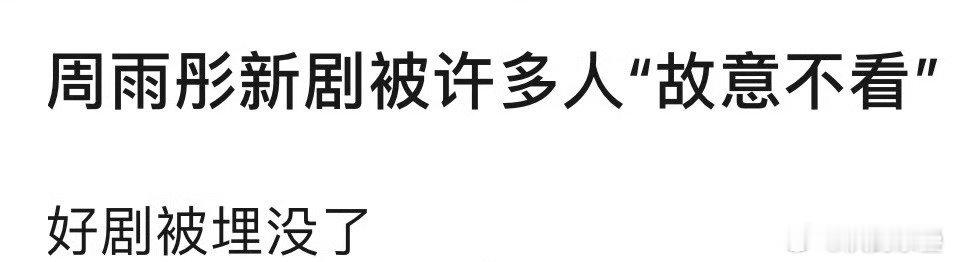 周雨彤新剧被许多人“故意不看”

好剧被埋没了